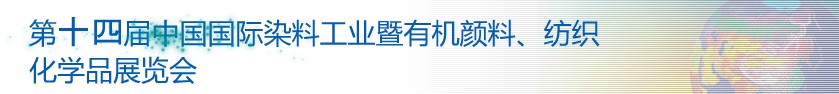 第十四届中国国际染料工业暨有机颜料、纺织化学品展览会